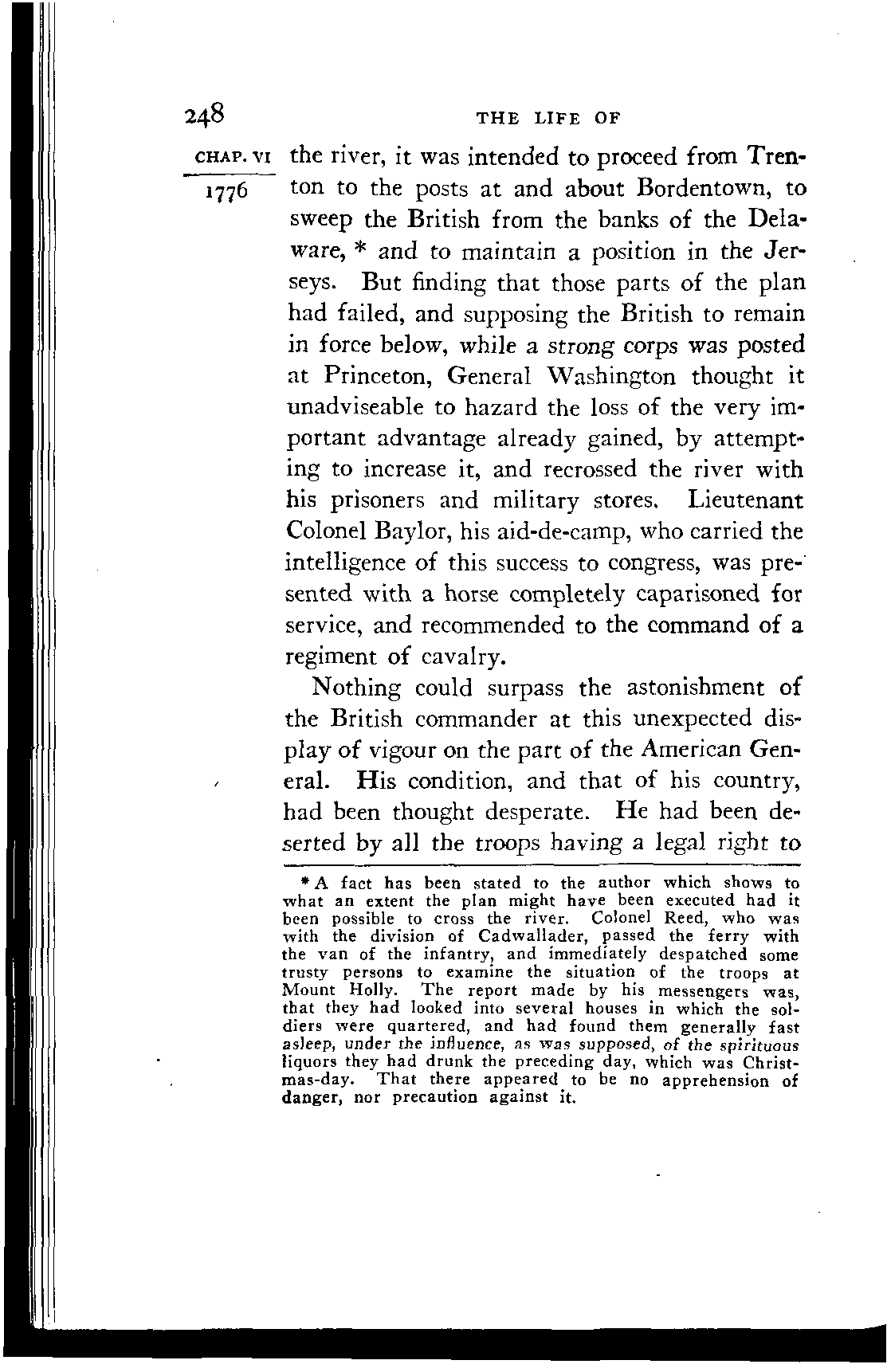 248 THE LIFE OF

CHAP. VI

1776

the river, it was intended to proceed from Trenton to the posts at and about Bordentown, to sweep the British from the banks of the Delaware, * and to maintain a position in the Jerseys. But finding that those parts of the plan had failed, and supposing the British to remain in force below, while a strong corps was posted at Princeton, General Washington thought it unadviseable to hazard the loss of the very important advantage already gained, by attempting to increase it, and recrossed the river with his prisoners and military stores. Lieutenant Colonel Baylor, his aid-de-camp, who carried the intelligence of this success to congress, was presented with a horse completely caparisoned for service, and recommended to the command of a regiment of cavalry.

Nothing could surpass the astonishment of the British commander at this unexpected display of vigour on the part of the American General. His condition, and that of his country, had been thought desperate. He had been deserted by all the troops having a legal right to

* A fact has been stated to the author which shows to what an extent the plan might have been executed had it been possible to cross the river. Colonel Reed, who was with the division of Cadwallader, passed the ferry with the van of the infantry, and immediately despatched some trusty persons to examine the situation of the troops at Mount Holly. The report made by his messengers was, that they had looked into several houses in which the soldiers were quartered, and had found them generally fast asleep, under the influence, as was supposed, of the spirituous liquors they had drunk the preceding day, which was Christmas-day. That there appeared to be no apprehension of danger, nor precaution against it.